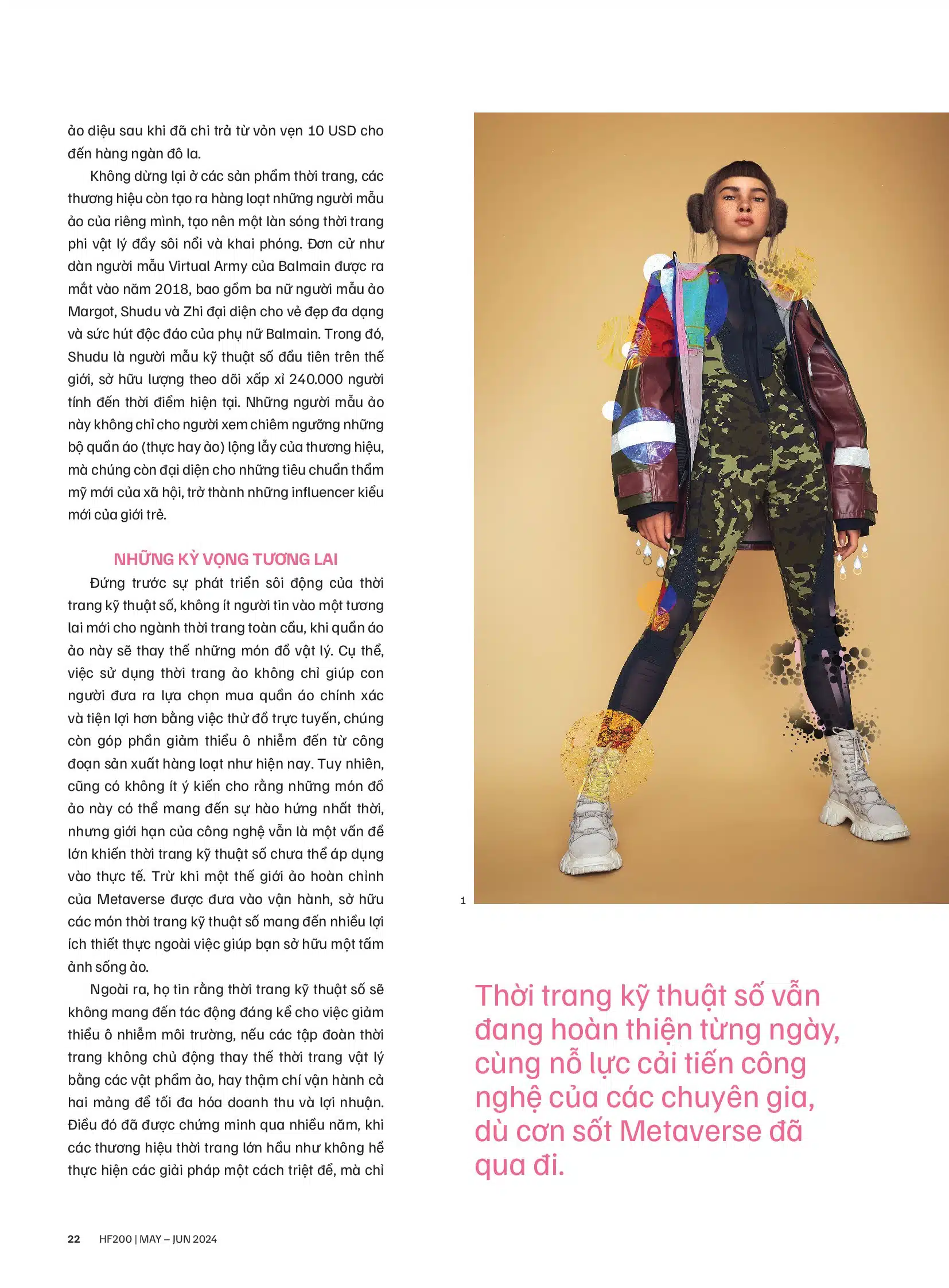 ảo diệu sau khi đã chi trả từ vỏn vẹn 10 USD cho đến hàng ngàn đô la.

Không dừng lại ở các sản phẩm thời trang, các thương hiệu còn tạo ra hàng loạt những người mẫu ảo của riêng mình, tạo nên một làn sóng thời trang phi vật lý đầy sôi nổi và khai phóng. Đơn cử như dàn người mẫu Virtual Army của Balmain được ra mắt vào năm 2018, bao gồm ba nữ người mẫu ảo Margot, Shudu và Zhi đại diện cho vẻ đẹp đa dạng và sức hút độc đáo của phụ nữ Balmain. Trong đó, Shudu là người mẫu kỹ thuật số đầu tiên trên thế giới, sở hữu lượng theo dõi xấp xỉ 240.000 người tính đến thời điểm hiện tại. Những người mẫu ảo này không chỉ cho người xem chiêm ngưỡng những bộ quần áo (thực hay ảo) lộng lẫy của thương hiệu, mà chúng còn đại diện cho những tiêu chuẩn thẩm mỹ mới của xã hội, trở thành những influencer kiểu mới của giới trẻ.

NHỮNG KỲ VỌNG TƯƠNG LAI

Đứng trước sự phát triển sôi động của thời trang kỹ thuật số, không ít người tin vào một tương lai mới cho ngành thời trang toàn cầu, khi quần áo ảo này sẽ thay thế những món đồ vật lý. Cụ thể, việc sử dụng thời trang ảo không chỉ giúp con người đưa ra lựa chọn mua quần áo chính xác và tiện lợi hơn bằng việc thử đồ trực tuyến, chúng còn góp phần giảm thiểu ô nhiễm đến từ công đoạn sản xuất hàng loạt như hiện nay. Tuy nhiên, cũng có không ít ý kiến cho rằng những món đồ ảo này có thể mang đến sự hào hứng nhất thời, nhưng giới hạn của công nghệ vẫn là một vấn đề lớn khiến thời trang kỹ thuật số chưa thể áp dụng vào thực tế. Trừ khi một thế giới ảo hoàn chỉnh của Metaverse được đưa vào vận hành, sở hữu các món thời trang kỹ thuật số mang đến nhiều lợi ích thiết thực ngoài việc giúp bạn sở hữu một tấm ảnh sống ảo.

Ngoài ra, họ tin rằng thời trang kỹ thuật số sẽ không mang đến tác động đáng kể cho việc giảm thiểu ô nhiễm môi trường, nếu các tập đoàn thời trang không chủ động thay thế thời trang vật lý bằng các vật phẩm ảo, hay thậm chí vận hành cả hai mảng để tối đa hóa doanh thu và lợi nhuận. Điều đó đã được chứng minh qua nhiều năm, khi các thương hiệu thời trang lớn hầu như không hề thực hiện các giải pháp một cách triệt để, mà chỉ

1

Thời trang kỹ thuật số vẫn đang hoàn thiện từng ngày, cùng nỗ lực cải tiến công nghệ của các chuyên gia, dù cơn sốt Metaverse đã qua đi.

22 HF200 | MAY – JUN 2024